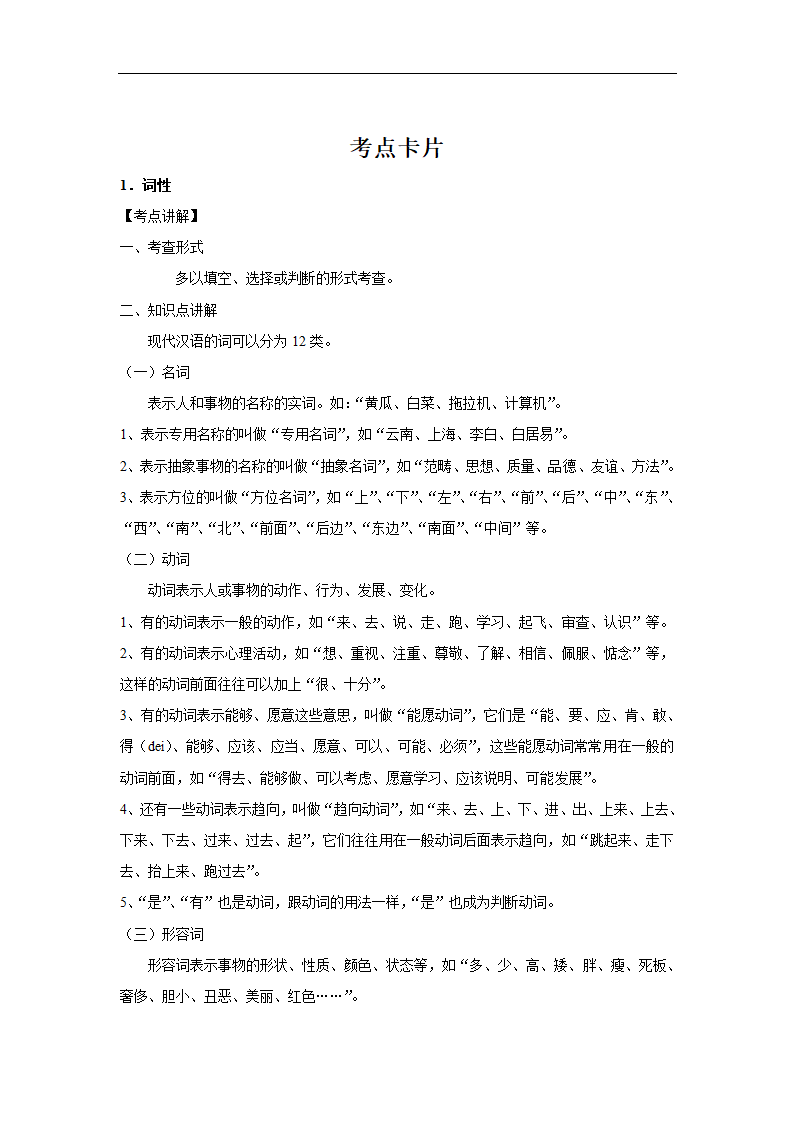 考点卡片

1．词性

【考点讲解】

一、考查形式

多以填空、选择或判断的形式考查。

二、知识点讲解

现代汉语的词可以分为 12 类。

（一）名词

表示人和事物的名称的实词。如：“黄瓜、白菜、拖拉机、计算机”。

1、表示专用名称的叫做“专用名词”，如“云南、上海、李白、白居易”。

2、表示抽象事物的名称的叫做“抽象名词”，如“范畴、思想、质量、品德、友谊、方法”。

3、表示方位的叫做“方位名词”，如“上”、“下”、“左”、“右”、“前”、“后”、“中”、“东”、“西”、“南”、“北”、“前面”、“后边”、“东边”、“南面”、“中间”等。

（二）动词

动词表示人或事物的动作、行为、发展、变化。

1、有的动词表示一般的动作，如“来、去、说、走、跑、学习、起飞、审查、认识”等。

2、有的动词表示心理活动，如“想、重视、注重、尊敬、了解、相信、佩服、惦念”等，这样的动词前面往往可以加上“很、十分”。

3、有的动词表示能够、愿意这些意思，叫做“能愿动词”，它们是“能、要、应、肯、敢、得（dei）、能够、应该、应当、愿意、可以、可能、必须”，这些能愿动词常常用在一般的动词前面，如“得去、能够做、可以考虑、愿意学习、应该说明、可能发展”。

4、还有一些动词表示趋向，叫做“趋向动词”，如“来、去、上、下、进、出、上来、上去、下来、下去、过来、过去、起”，它们往往用在一般动词后面表示趋向，如“跳起来、走下去、抬上来、跑过去”。

5、“是”、“有”也是动词，跟动词的用法一样，“是”也成为判断动词。

（三）形容词

形容词表示事物的形状、性质、颜色、状态等，如“多、少、高、矮、胖、瘦、死板、奢侈、胆小、丑恶、美丽、红色……”。